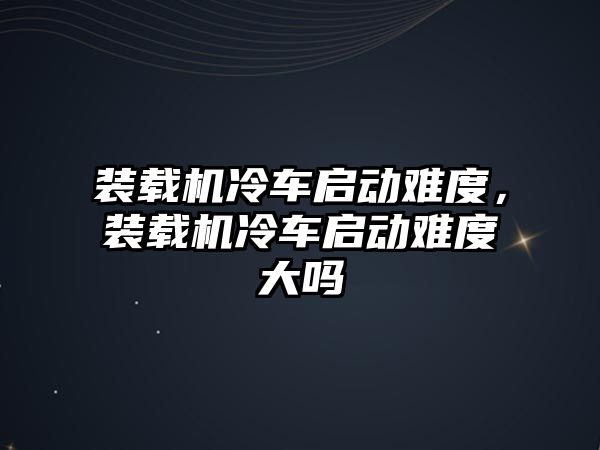 装载机冷车启动难度，装载机冷车启动难度大吗